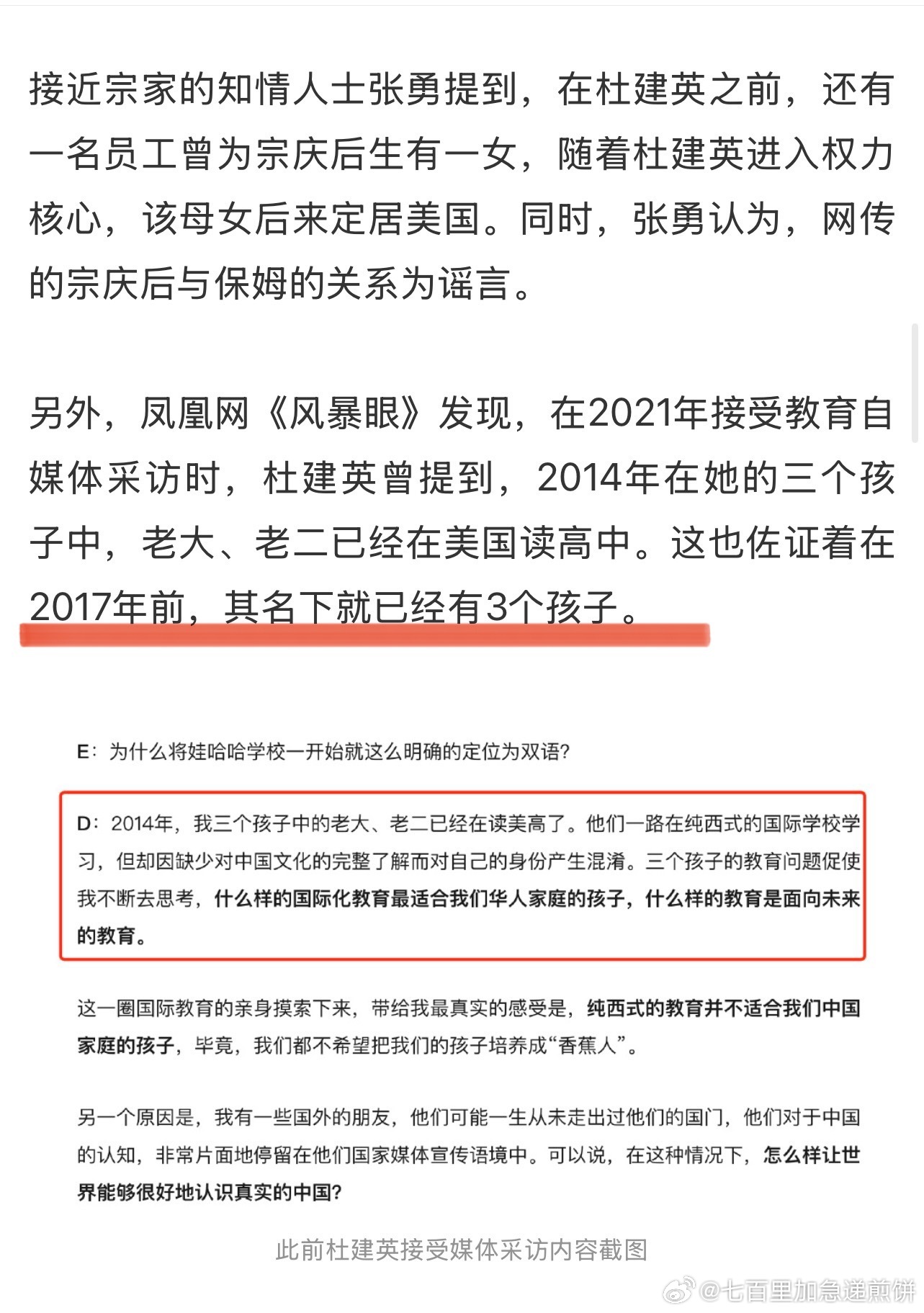 接近宗家的知情人士张勇提到，在杜建英之前，还有一名员工曾为宗庆后生有一女，随着杜建英进入权力核心，该母女后来定居美国。同时，张勇认为，网传的宗庆后与保姆的关系为谣言。

另外，凤凰网《风暴眼》发现，在2021年接受教育自媒体采访时，杜建英曾提到，2014年在她的三个孩子中，老大、老二已经在美国读高中。这也佐证着在2017年前，其名下就已经有3个孩子。

E：为什么将娃哈哈学校一开始就这么明确的定位为双语?

D：2014年，我三个孩子中的老大、老二已经在读美高了。他们一路在纯西式的国际学校学习，但却因缺少对中国文化的完整了解而对自己的身份产生混淆。三个孩子的教育问题促使我不断去思考，什么样的国际化教育最适合我们华人家庭的孩子，什么样的教育是面向未来的教育。

这一圈国际教育的亲身摸索下来，带给我最真实的感受是，纯西式的教育并不适合我们中国家庭的孩子，毕竟，我们都不希望把我们的孩子培养成“香蕉人”。

另一个原因是，我有一些国外的朋友，他们可能一生从未走出过他们的国门，他们对于中国的认知，非常片面地停留在他们国家媒体宣传语境中。可以说，在这种情况下，怎么样让世界能够很好地认识真实的中国?

此前杜建英接受媒体采访内容截图

@七百里加急递煎饼